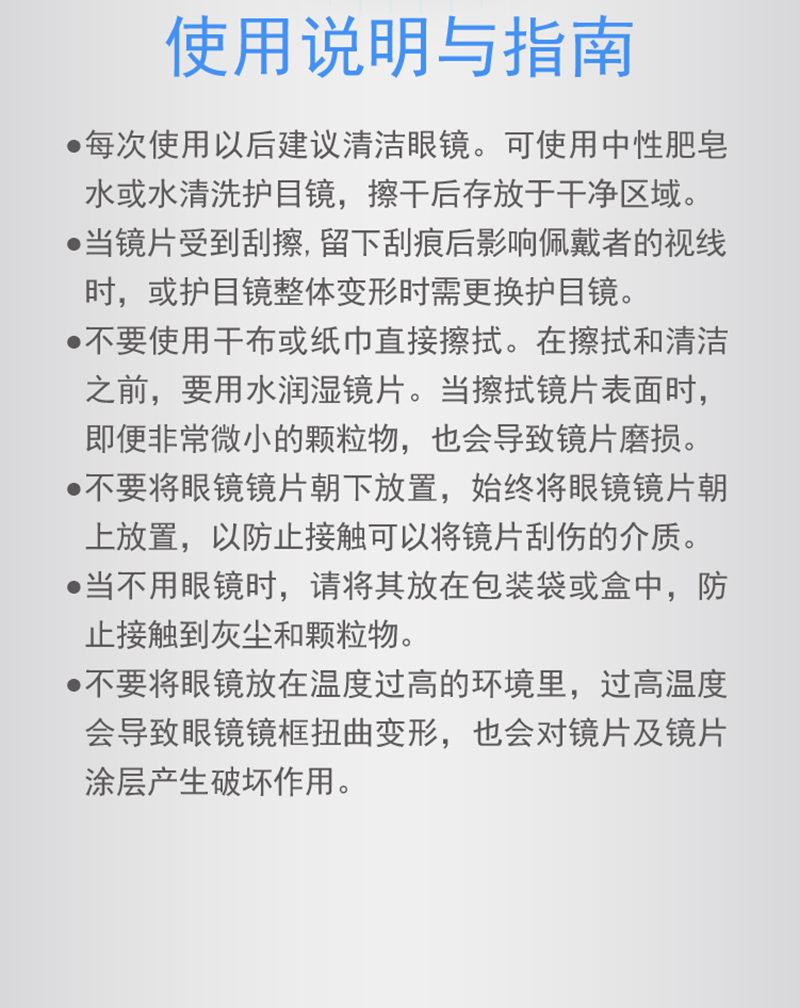 使用说明与指南

●每次使用以后建议清洁眼镜。可使用中性肥皂水或水清洗护目镜，擦干后存放于干净区域。

●当镜片受到刮擦，留下刮痕后影响佩戴者的视线时，或护目镜整体变形时需更换护目镜。

●不要使用干布或纸巾直接擦拭。在擦拭和清洁之前，要用水润湿镜片。当擦拭镜片表面时，即便非常微小的颗粒物，也会导致镜片磨损。

●不要将眼镜镜片朝下放置，始终将眼镜镜片朝上放置，以防止接触可以将镜片刮伤的介质。

●当不用眼镜时，请将其放在包装袋或盒中，防止接触到灰尘和颗粒物。

●不要将眼镜放在温度过高的环境里，过高温度会导致眼镜镜框扭曲变形，也会对镜片及镜片涂层产生破坏作用。